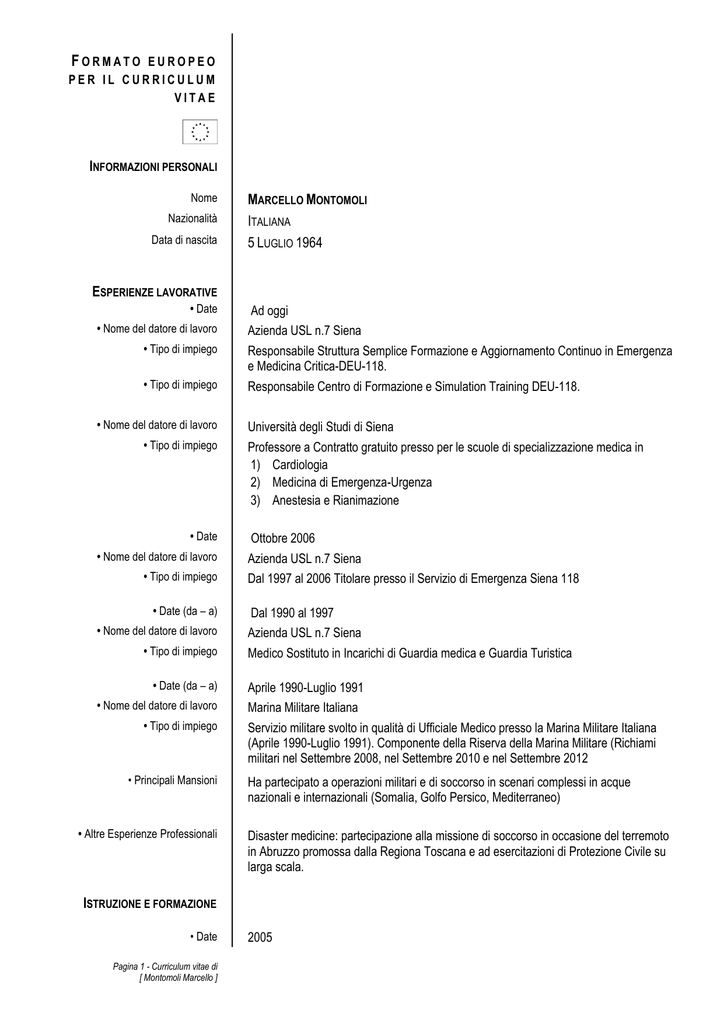 FORMATO EUROPEO PER IL CURRICULUM VITAE

INFORMAZIONI PERSONALI

Nome MARCELLO MONTOMOLI
Nazionalità ITALIANA
Data di nascita 5 LUGLIO 1964

ESPERIENZE LAVORATIVE
• Date Ad oggi
• Nome del datore di lavoro Azienda USL n.7 Siena
• Tipo di impiego Responsabile Struttura Semplice Formazione e Aggiornamento Continuo in Emergenza e Medicina Critica-DEU-118.
• Tipo di impiego Responsabile Centro di Formazione e Simulation Training DEU-118.

• Nome del datore di lavoro Università degli Studi di Siena
• Tipo di impiego Professore a Contratto gratuito presso per le scuole di specializzazione medica in
1) Cardiologia
2) Medicina di Emergenza-Urgenza
3) Anestesia e Rianimazione

• Date Ottobre 2006
• Nome del datore di lavoro Azienda USL n.7 Siena
• Tipo di impiego Dal 1997 al 2006 Titolare presso il Servizio di Emergenza Siena 118

• Date (da – a) Dal 1990 al 1997
• Nome del datore di lavoro Azienda USL n.7 Siena
• Tipo di impiego Medico Sostituto in Incarichi di Guardia medica e Guardia Turistica

• Date (da – a) Aprile 1990-Luglio 1991
• Nome del datore di lavoro Marina Militare Italiana
• Tipo di impiego Servizio militare svolto in qualità di Ufficiale Medico presso la Marina Militare Italiana (Aprile 1990-Luglio 1991). Componente della Riserva della Marina Militare (Richiami militari nel Settembre 2008, nel Settembre 2010 e nel Settembre 2012
• Principali Mansioni Ha partecipato a operazioni militari e di soccorso in scenari complessi in acque nazionali e internazionali (Somalia, Golfo Persico, Mediterraneo)

• Altre Esperienze Professionali Disaster medicine: partecipazione alla missione di soccorso in occasione del terremoto in Abruzzo promossa dalla Regiona Toscana e ad esercitazioni di Protezione Civile su larga scala.

ISTRUZIONE E FORMAZIONE

• Date 2005

Pagina 1 - Curriculum vitae di [ Montomoli Marcello ]